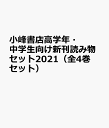 小峰書店高学年・中学生向け新刊読み物セット2021（全4巻セット）